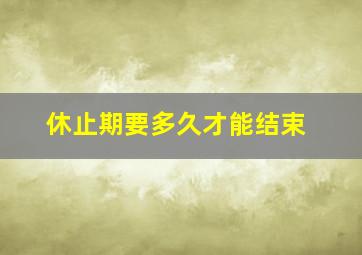 休止期要多久才能结束